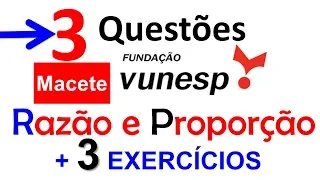 3 Questões

Macete

FUNDAÇÃO
vunesp

Razão e Proporção

+ 3 EXERCÍCIOS